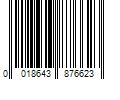 0 018643 876623